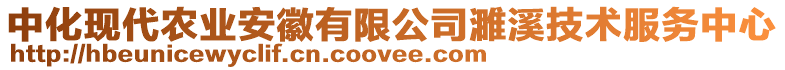 中化现代农业安徽有限公司濉溪技术服务中心
http://hbeunicewyclif.cn.coovee.com